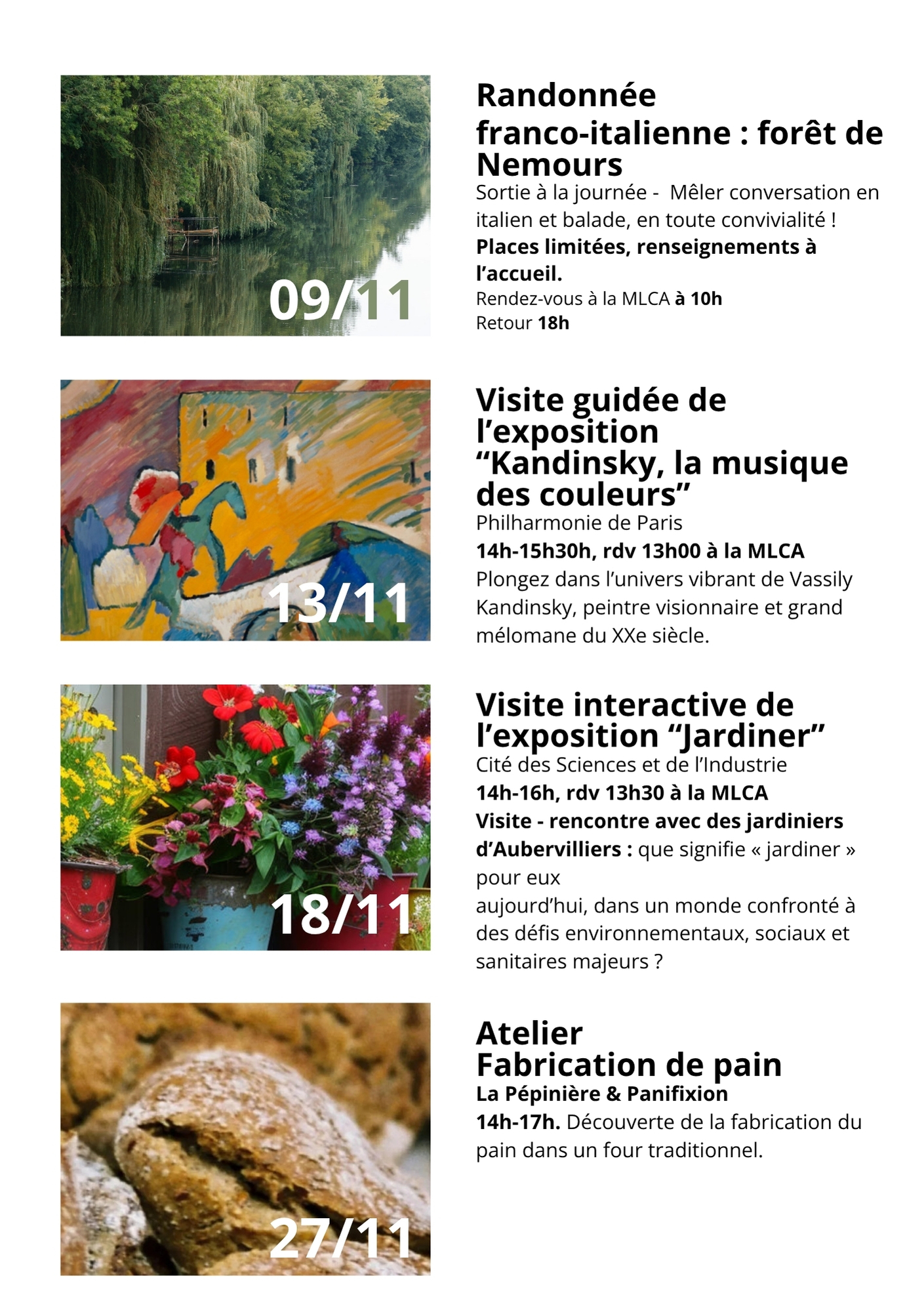 09/11

Randonnée franco-italienne : forêt de Nemours

Sortie à la journée - Mêler conversation en italien et balade, en toute convivialité ! Places limitées, renseignements à l'accueil.

Rendez-vous à la MLCA à 10h
Retour 18h

13/11

Visite guidée de l'exposition "Kandinsky, la musique des couleurs"

Philharmonie de Paris
14h-15h30h, rdv 13h00 à la MLCA

Plongez dans l'univers vibrant de Vassily Kandinsky, peintre visionnaire et grand mélomane du XXe siècle.

18/11

Visite interactive de l'exposition "Jardiner"

Cité des Sciences et de l'Industrie
14h-16h, rdv 13h30 à la MLCA

Visite - rencontre avec des jardiniers d'Aubervilliers : que signifie « jardiner » pour eux
aujourd'hui, dans un monde confronté à des défis environnementaux, sociaux et sanitaires majeurs ?

27/11

Atelier
Fabrication de pain

La Pépinière & Panifixion

14h-17h. Découverte de la fabrication du pain dans un four traditionnel.